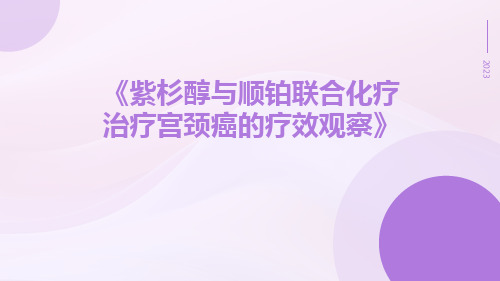 2023

《紫杉醇与顺铂联合化疗治疗宫颈癌的疗效观察》